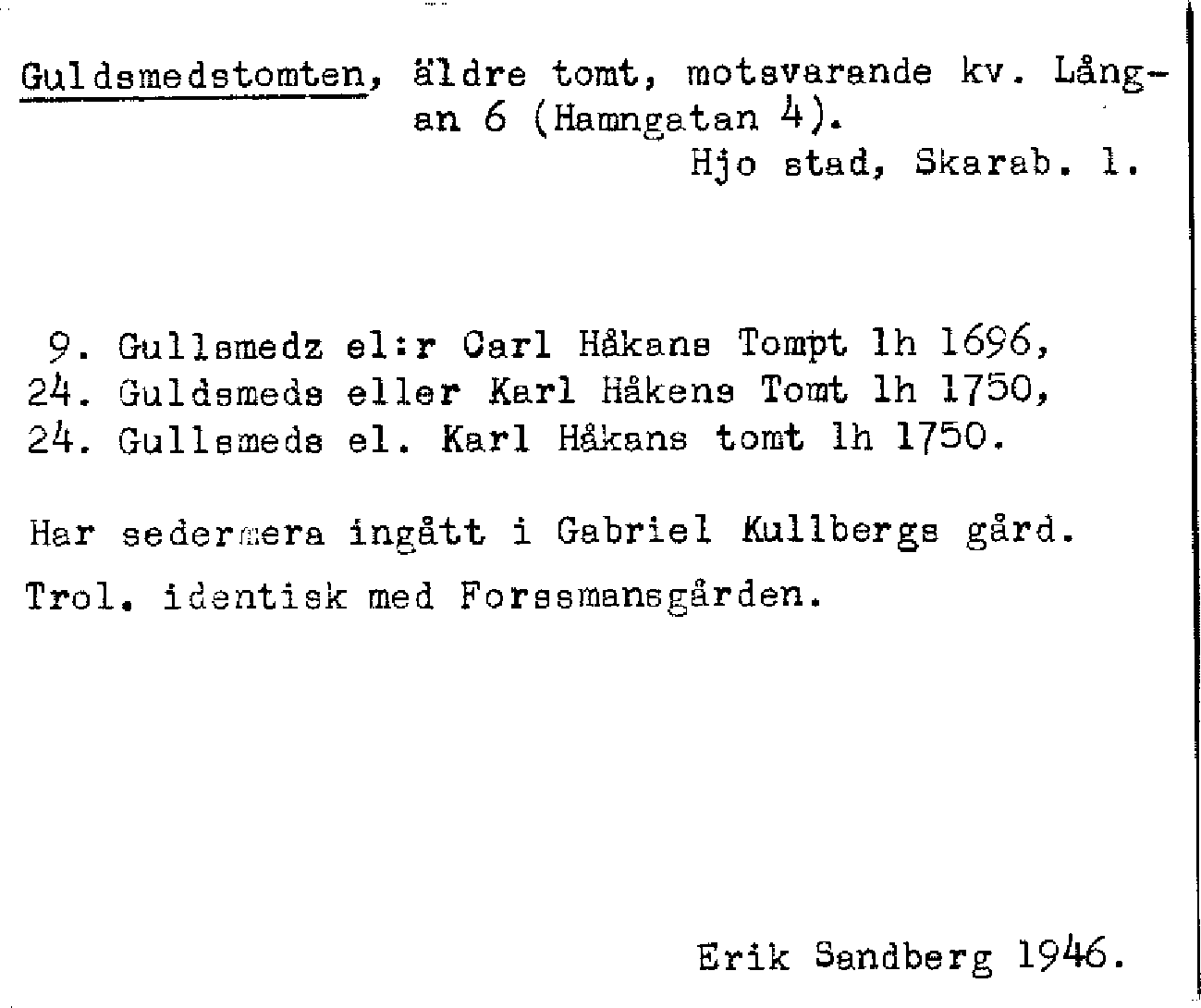 Guldsmedstomten, äldre tomt, motsvarande kv. Långan 6 (Hamngatan 4).
Hjo stad, Skarab. l.

9. Gullsmedz el:r Carl Håkans Tompt lh 1696,
24. Guldsmeds eller Karl Håkens Tomt lh 1750,
24. Gullsmeds el. Karl Håkans tomt lh 1750.

Har sedermera ingått i Gabriel Kullbergs gård.

Trol. identisk med Forssmansgården.

Erik Sandberg 1946.